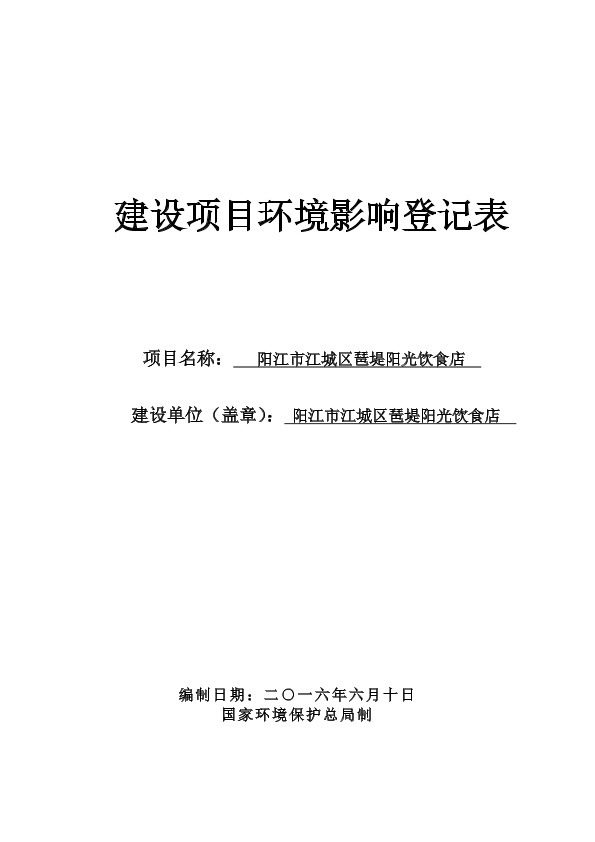 建设项目环境影响登记表

项目名称：阳江市江城区琶堤阳光饮食店

建设单位（盖章）：阳江市江城区琶堤阳光饮食店

编制日期：二〇一六年六月十日
国家环境保护总局制